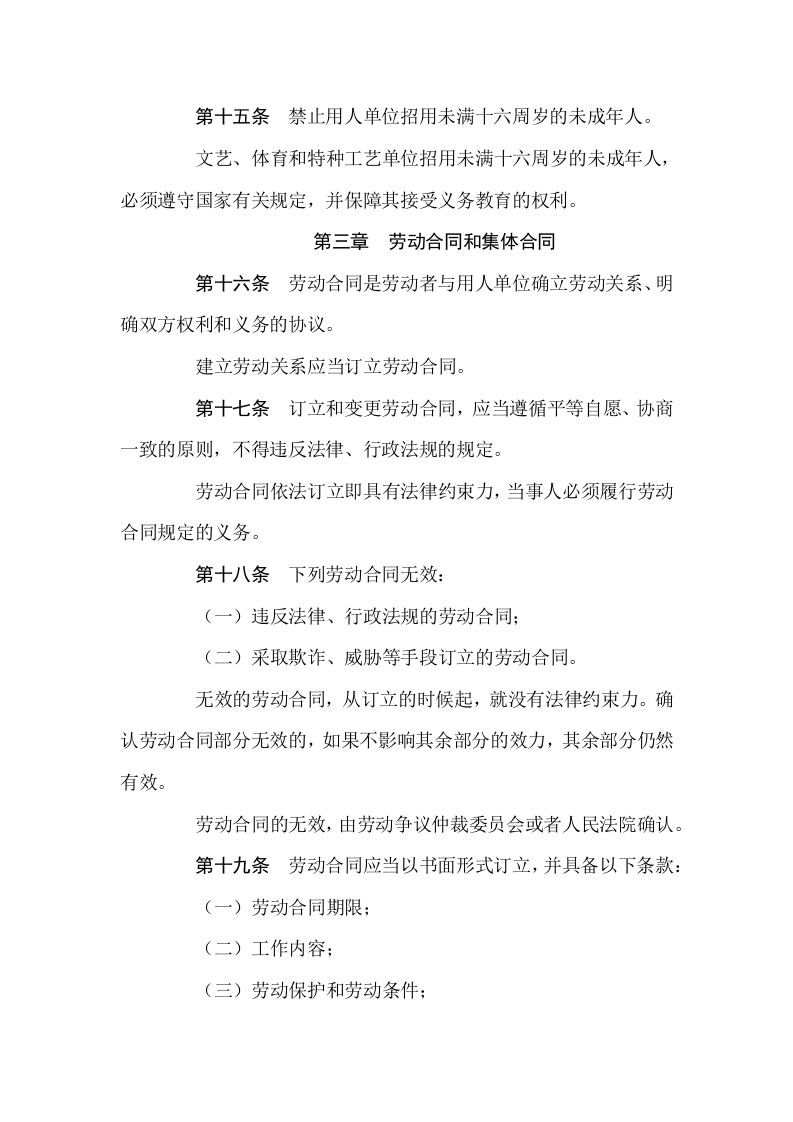 第十五条 禁止用人单位招用未满十六周岁的未成年人。

文艺、体育和特种工艺单位招用未满十六周岁的未成年人，必须遵守国家有关规定，并保障其接受义务教育的权利。

第三章 劳动合同和集体合同

第十六条 劳动合同是劳动者与用人单位确立劳动关系、明确双方权利和义务的协议。

建立劳动关系应当订立劳动合同。

第十七条 订立和变更劳动合同，应当遵循平等自愿、协商一致的原则，不得违反法律、行政法规的规定。

劳动合同依法订立即具有法律约束力，当事人必须履行劳动合同规定的义务。

第十八条 下列劳动合同无效：

（一）违反法律、行政法规的劳动合同；

（二）采取欺诈、威胁等手段订立的劳动合同。

无效的劳动合同，从订立的时候起，就没有法律约束力。确认劳动合同部分无效的，如果不影响其余部分的效力，其余部分仍然有效。

劳动合同的无效，由劳动争议仲裁委员会或者人民法院确认。

第十九条 劳动合同应当以书面形式订立，并具备以下条款：

（一）劳动合同期限；

（二）工作内容；

（三）劳动保护和劳动条件；